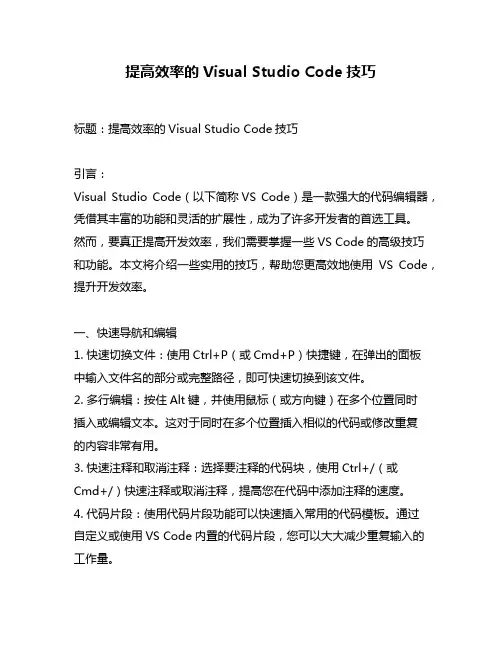 提高效率的 Visual Studio Code 技巧

标题：提高效率的 Visual Studio Code 技巧

引言：
Visual Studio Code（以下简称 VS Code）是一款强大的代码编辑器，凭借其丰富的功能和灵活的扩展性，成为了许多开发者的首选工具。然而，要真正提高开发效率，我们需要掌握一些 VS Code 的高级技巧和功能。本文将介绍一些实用的技巧，帮助您更高效地使用 VS Code，提升开发效率。

一、快速导航和编辑
1. 快速切换文件：使用 Ctrl+P（或 Cmd+P）快捷键，在弹出的面板中输入文件名的部分或完整路径，即可快速切换到该文件。
2. 多行编辑：按住 Alt 键，并使用鼠标（或方向键）在多个位置同时插入或编辑文本。这对于同时在多个位置插入相似的代码或修改重复的内容非常有用。
3. 快速注释和取消注释：选择要注释的代码块，使用 Ctrl+/（或 Cmd+/）快速注释或取消注释，提高您在代码中添加注释的速度。
4. 代码片段：使用代码片段功能可以快速插入常用的代码模板。通过自定义或使用 VS Code 内置的代码片段，您可以大大减少重复输入的工作量。